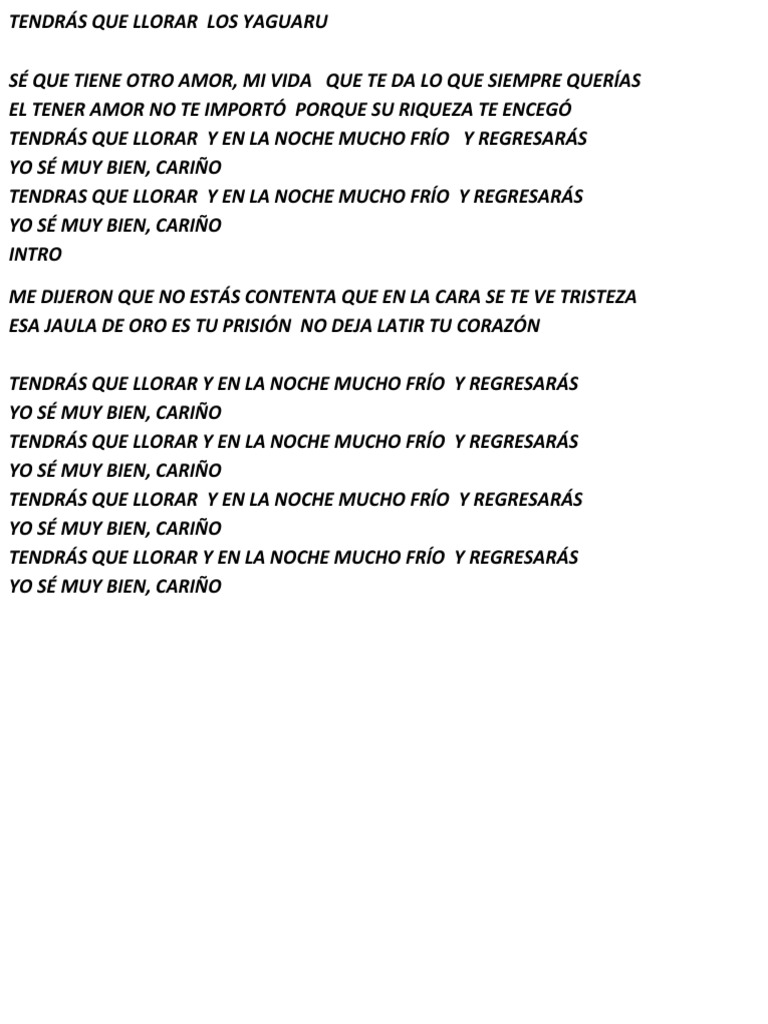 TENDRÁS QUE LLORAR LOS YAGUARU

SÉ QUE TIENE OTRO AMOR, MI VIDA QUE TE DA LO QUE SIEMPRE QUERÍAS
EL TENER AMOR NO TE IMPORTÓ PORQUE SU RIQUEZA TE ENCEGÓ
TENDRÁS QUE LLORAR Y EN LA NOCHE MUCHO FRÍO Y REGRESARÁS
YO SÉ MUY BIEN, CARIÑO
TENDRAS QUE LLORAR Y EN LA NOCHE MUCHO FRÍO Y REGRESARÁS
YO SÉ MUY BIEN, CARIÑO
INTRO

ME DIJERON QUE NO ESTÁS CONTENTA QUE EN LA CARA SE TE VE TRISTEZA
ESA JAULA DE ORO ES TU PRISIÓN NO DEJA LATIR TU CORAZÓN

TENDRÁS QUE LLORAR Y EN LA NOCHE MUCHO FRÍO Y REGRESARÁS
YO SÉ MUY BIEN, CARIÑO
TENDRÁS QUE LLORAR Y EN LA NOCHE MUCHO FRÍO Y REGRESARÁS
YO SÉ MUY BIEN, CARIÑO
TENDRÁS QUE LLORAR Y EN LA NOCHE MUCHO FRÍO Y REGRESARÁS
YO SÉ MUY BIEN, CARIÑO
TENDRÁS QUE LLORAR Y EN LA NOCHE MUCHO FRÍO Y REGRESARÁS
YO SÉ MUY BIEN, CARIÑO